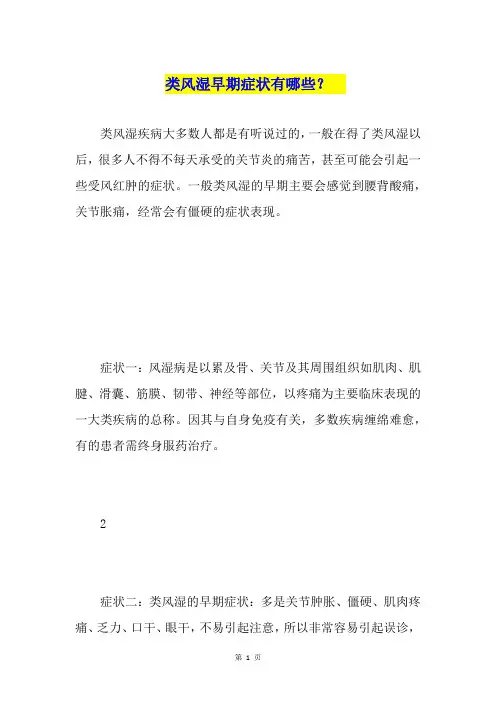 类风湿早期症状有哪些？

类风湿疾病大多数人都是有听说过的，一般在得了类风湿以后，很多人不得不每天承受的关节炎的痛苦，甚至可能会引起一些受风红肿的症状。一般类风湿的早期主要会感觉到腰背酸痛，关节胀痛，经常会有僵硬的症状表现。

症状一：风湿病是以累及骨、关节及其周围组织如肌肉、肌腱、滑囊、筋膜、韧带、神经等部位，以疼痛为主要临床表现的一大类疾病的总称。因其与自身免疫有关，多数疾病缠绵难愈，有的患者需终身服药治疗。

2

症状二：类风湿的早期症状：多是关节肿胀、僵硬、肌肉疼痛、乏力、口干、眼干，不易引起注意，所以非常容易引起误诊，

第 1 页